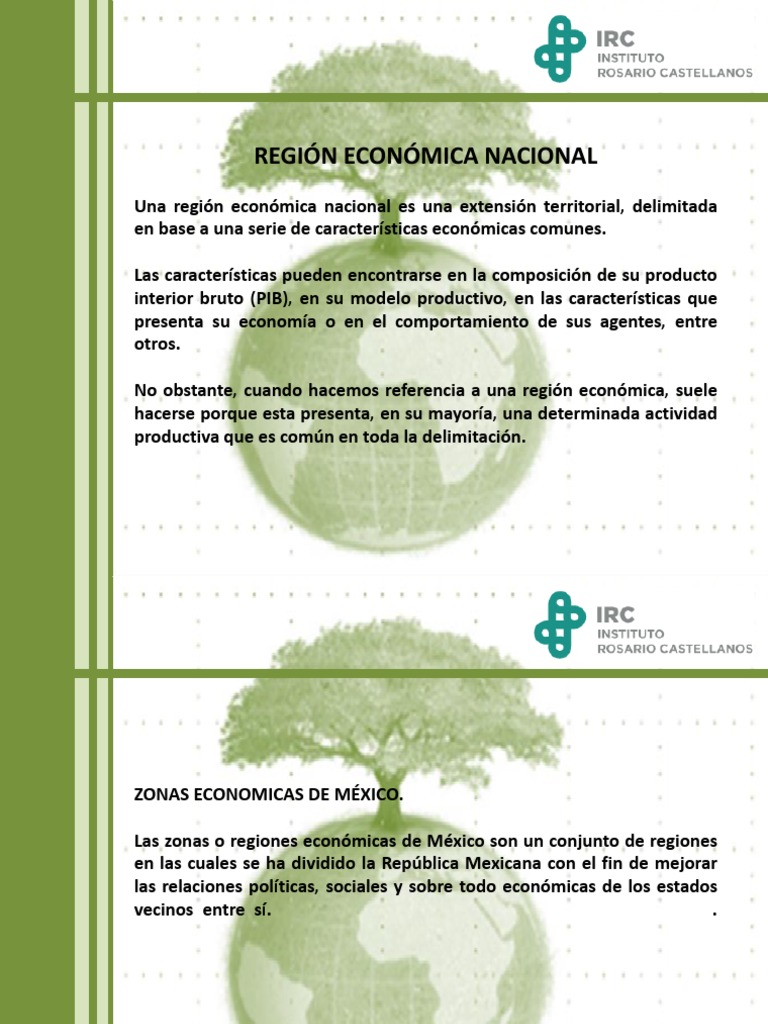 IRC
INSTITUTO
ROSARIO CASTELLANOS

REGIÓN ECONÓMICA NACIONAL

Una región económica nacional es una extensión territorial, delimitada en base a una serie de características económicas comunes.

Las características pueden encontrarse en la composición de su producto interior bruto (PIB), en su modelo productivo, en las características que presenta su economía o en el comportamiento de sus agentes, entre otros.

No obstante, cuando hacemos referencia a una región económica, suele hacerse porque esta presenta, en su mayoría, una determinada actividad productiva que es común en toda la delimitación.

IRC
INSTITUTO
ROSARIO CASTELLANOS

ZONAS ECONOMICAS DE MÉXICO.

Las zonas o regiones económicas de México son un conjunto de regiones en las cuales se ha dividido la República Mexicana con el fin de mejorar las relaciones políticas, sociales y sobre todo económicas de los estados vecinos entre sí. .